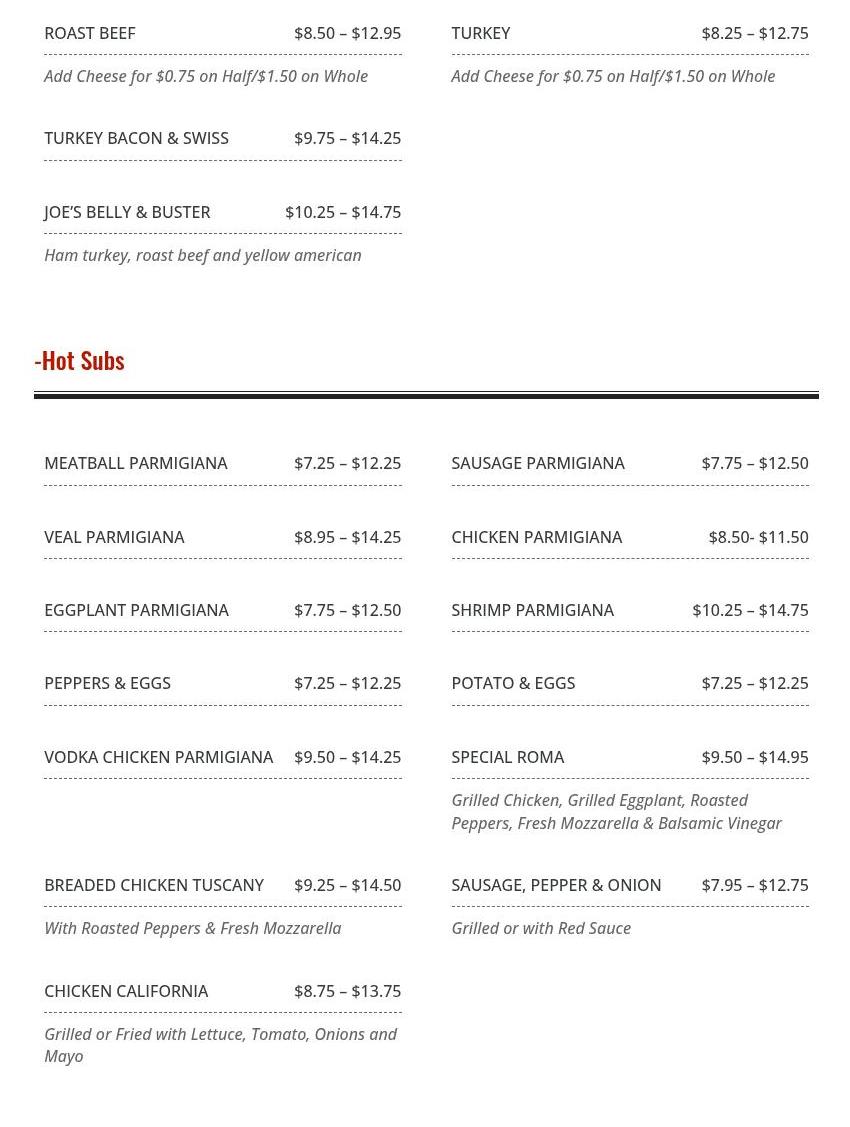 ROAST BEEF $8.50 – $12.95

Add Cheese for $0.75 on Half/$1.50 on Whole

TURKEY BACON & SWISS $9.75 – $14.25

JOE'S BELLY & BUSTER $10.25 – $14.75

Ham turkey, roast beef and yellow american

TURKEY $8.25 – $12.75

Add Cheese for $0.75 on Half/$1.50 on Whole

-Hot Subs

MEATBALL PARMIGIANA $7.25 – $12.25

VEAL PARMIGIANA $8.95 – $14.25

EGGPLANT PARMIGIANA $7.75 – $12.50

PEPPERS & EGGS $7.25 – $12.25

VODKA CHICKEN PARMIGIANA $9.50 – $14.25

BREADED CHICKEN TUSCANY $9.25 – $14.50

With Roasted Peppers & Fresh Mozzarella

CHICKEN CALIFORNIA $8.75 – $13.75

Grilled or Fried with Lettuce, Tomato, Onions and Mayo

SAUSAGE PARMIGIANA $7.75 – $12.50

CHICKEN PARMIGIANA $8.50- $11.50

SHRIMP PARMIGIANA $10.25 – $14.75

POTATO & EGGS $7.25 – $12.25

SPECIAL ROMA $9.50 – $14.95

Grilled Chicken, Grilled Eggplant, Roasted Peppers, Fresh Mozzarella & Balsamic Vinegar

SAUSAGE, PEPPER & ONION $7.95 – $12.75

Grilled or with Red Sauce